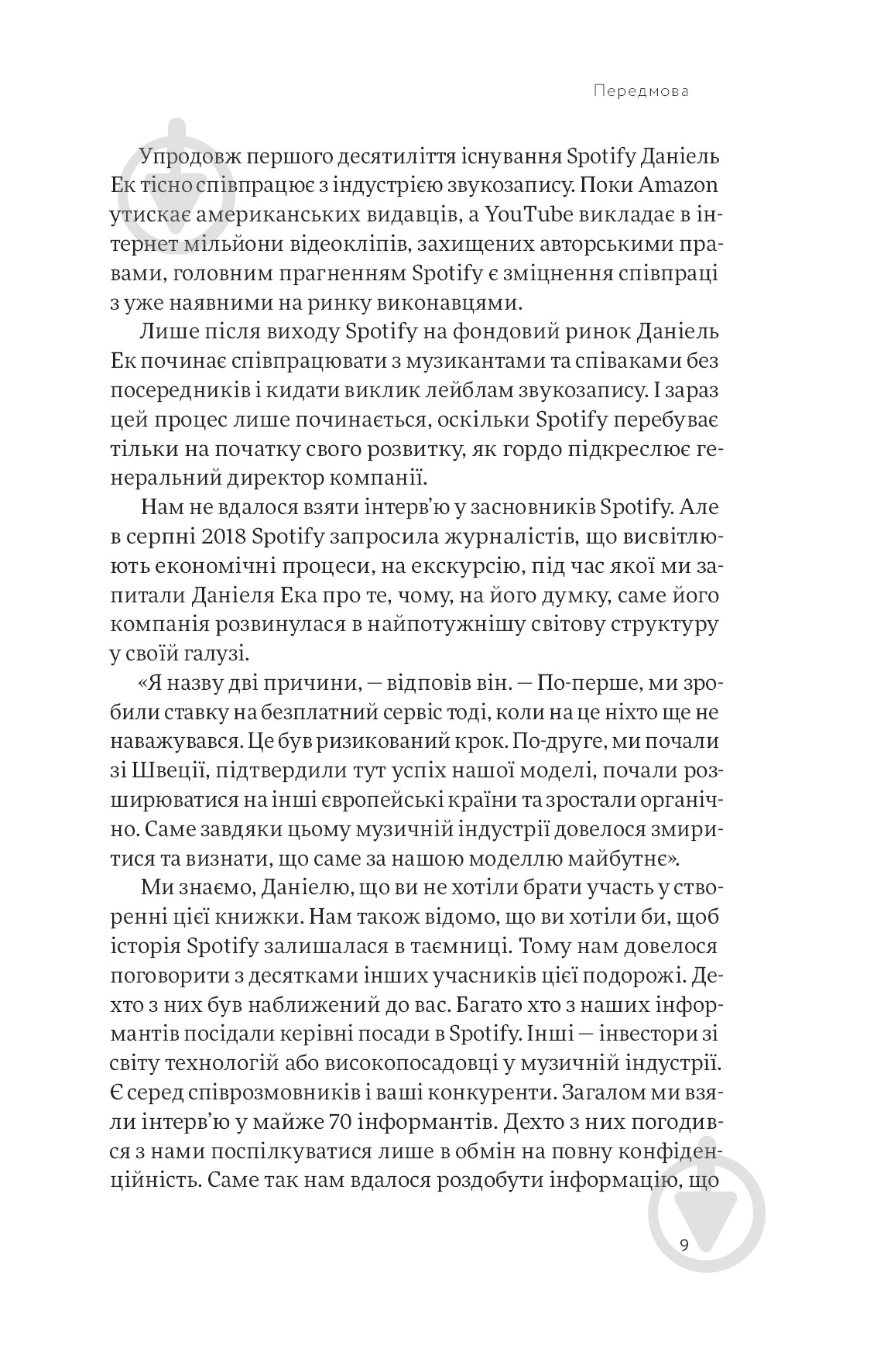 Передмова

Упродовж першого десятиліття існування Spotify Даніель Ек тісно співпрацює з індустрією звукозапису. Поки Amazon утискає американських видавців, а YouTube викладає в інтернет мільйони відеокліпів, захищених авторськими правами, головним прагненням Spotify є зміцнення співпраці з уже наявними на ринку виконавцями.

Лише після виходу Spotify на фондовий ринок Даніель Ек починає співпрацювати з музикантами та співаками без посередників і кидати виклик лейблам звукозапису. І зараз цей процес лише починається, оскільки Spotify перебуває тільки на початку свого розвитку, як гордо підкреслює генеральний директор компанії.

Нам не вдалося взяти інтерв'ю у засновників Spotify. Але в серпні 2018 Spotify запросила журналістів, що висвітлюють економічні процеси, на екскурсію, під час якої ми запитали Даніеля Ека про те, чому, на його думку, саме його компанія розвинулася в найпотужнішу світову структуру у своїй галузі.

«Я назву дві причини, — відповів він. — По-перше, ми зробили ставку на безплатний сервіс тоді, коли на це ніхто ще не наважувався. Це був ризикований крок. По-друге, ми почали зі Швеції, підтвердили тут успіх нашої моделі, почали розширюватися на інші європейські країни та зростали органічно. Саме завдяки цьому музичній індустрії довелося змиритися та визнати, що саме за нашою моделлю майбутнє».

Ми знаємо, Даніелю, що ви не хотіли брати участь у створенні цієї книжки. Нам також відомо, що ви хотіли би, щоб історія Spotify залишалася в таємниці. Тому нам довелося поговорити з десятками інших учасників цієї подорожі. Дехто з них був наближений до вас. Багато хто з наших інформантів посідали керівні посади в Spotify. Інші — інвестори зі світу технологій або високопосадовці у музичній індустрії. Є серед співрозмовників і ваші конкуренти. Загалом ми взяли інтерв'ю у майже 70 інформантів. Дехто з них погодився з нами поспілкуватися лише в обмін на повну конфіденційність. Саме так нам вдалося роздобути інформацію, що

9